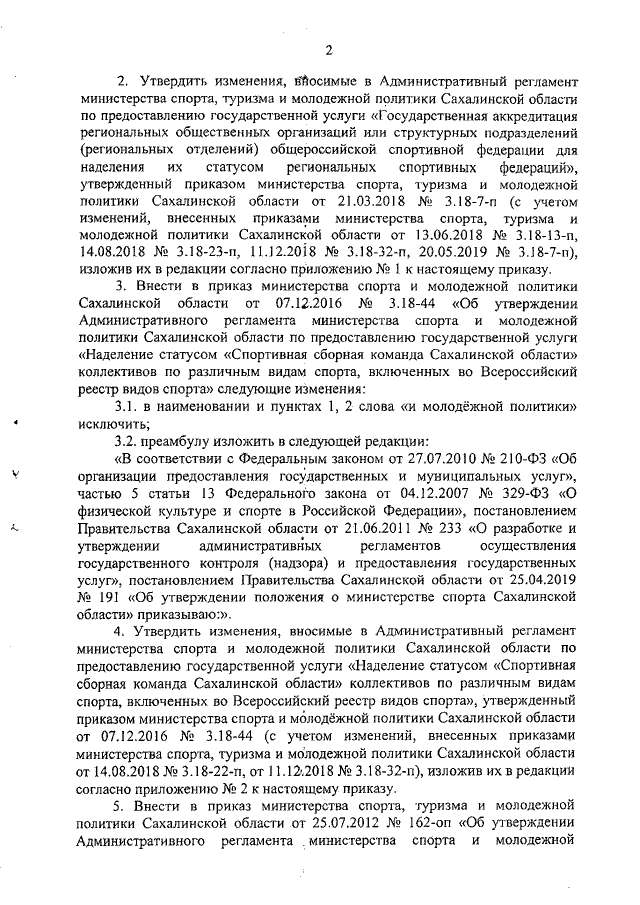 2

2. Утвердить изменения, вносимые в Административный регламент министерства спорта, туризма и молодежной политики Сахалинской области по предоставлению государственной услуги «Государственная аккредитация региональных общественных организаций или структурных подразделений (региональных отделений) общероссийской спортивной федерации для наделения их статусом региональных спортивных федераций», утвержденный приказом министерства спорта, туризма и молодежной политики Сахалинской области от 21.03.2018 № 3.18-7-п (с учетом изменений, внесенных приказами министерства спорта, туризма и молодежной политики Сахалинской области от 13.06.2018 № 3.18-13-п, 14.08.2018 № 3.18-23-п, 11.12.2018 № 3.18-32-п, 20.05.2019 № 3.18-7-п), изложив их в редакции согласно приложению № 1 к настоящему приказу.

3. Внести в приказ министерства спорта и молодежной политики Сахалинской области от 07.12.2016 № 3.18-44 «Об утверждении Административного регламента министерства спорта и молодежной политики Сахалинской области по предоставлению государственной услуги «Наделение статусом «Спортивная сборная команда Сахалинской области» коллективов по различным видам спорта, включенных во Всероссийский реестр видов спорта» следующие изменения:

3.1. в наименовании и пунктах 1, 2 слова «и молодёжной политики» исключить;

3.2. преамбулу изложить в следующей редакции:

«В соответствии с Федеральным законом от 27.07.2010 № 210-ФЗ «Об организации предоставления государственных и муниципальных услуг», частью 5 статьи 13 Федерального закона от 04.12.2007 № 329-ФЗ «О физической культуре и спорте в Российской Федерации», постановлением Правительства Сахалинской области от 21.06.2011 № 233 «О разработке и утверждении административных регламентов осуществления государственного контроля (надзора) и предоставления государственных услуг», постановлением Правительства Сахалинской области от 25.04.2019 № 191 «Об утверждении положения о министерстве спорта Сахалинской области» приказываю:».

4. Утвердить изменения, вносимые в Административный регламент министерства спорта и молодежной политики Сахалинской области по предоставлению государственной услуги «Наделение статусом «Спортивная сборная команда Сахалинской области» коллективов по различным видам спорта, включенных во Всероссийский реестр видов спорта», утвержденный приказом министерства спорта и молодёжной политики Сахалинской области от 07.12.2016 № 3.18-44 (с учетом изменений, внесенных приказами министерства спорта, туризма и молодежной политики Сахалинской области от 14.08.2018 № 3.18-22-п, от 11.12.2018 № 3.18-32-п), изложив их в редакции согласно приложению № 2 к настоящему приказу.

5. Внести в приказ министерства спорта, туризма и молодежной политики Сахалинской области от 25.07.2012 № 162-оп «Об утверждении Административного регламента министерства спорта и молодежной